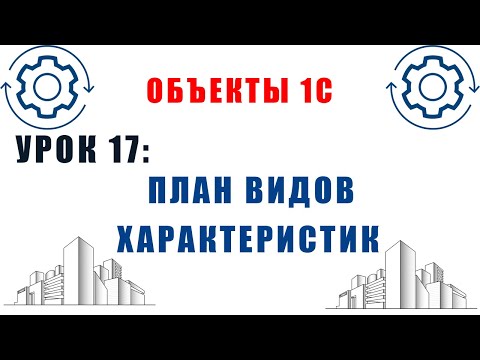 ОБЪЕКТЫ 1С

УРОК 17:

ПЛАН ВИДОВ ХАРАКТЕРИСТИК